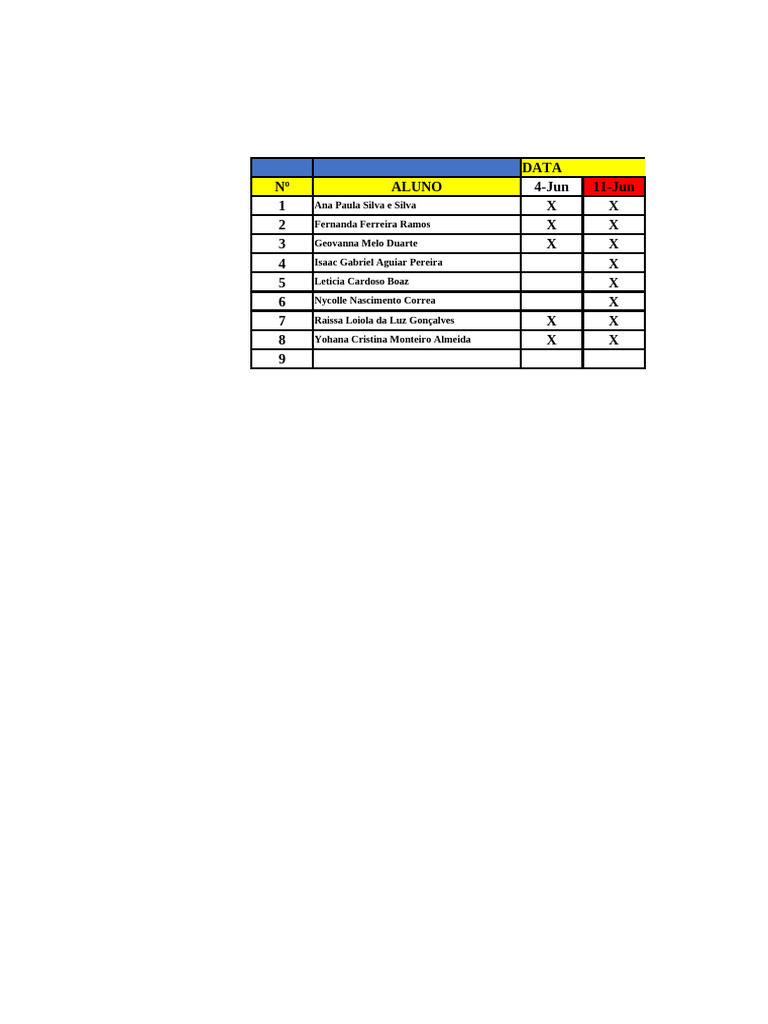 |  |  | DATA |  |
|---|---|---|---|
| Nº | ALUNO | 4-Jun | 11-Jun |
| 1 | Ana Paula Silva e Silva | X | X |
| 2 | Fernanda Ferreira Ramos | X | X |
| 3 | Geovanna Melo Duarte | X | X |
| 4 | Isaac Gabriel Aguiar Pereira |  | X |
| 5 | Leticia Cardoso Boaz |  | X |
| 6 | Nycolle Nascimento Correa |  | X |
| 7 | Raissa Loiola da Luz Gonçalves | X | X |
| 8 | Yohana Cristina Monteiro Almeida | X | X |
| 9 |  |  |  |